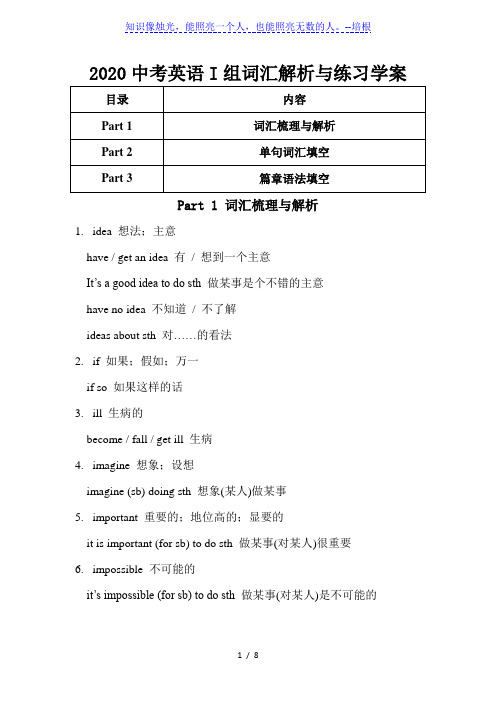 知识像烛光，能照亮一个人，也能照亮无数的人。--培根

2020 中考英语 I 组词汇解析与练习学案

| 目录 | 内容 |
|---|---|
| Part 1 | 词汇梳理与解析 |
| Part 2 | 单句词汇填空 |
| Part 3 | 篇章语法填空 |

Part 1 词汇梳理与解析

1. idea 想法；主意

have / get an idea 有 / 想到一个主意

It's a good idea to do sth 做某事是个不错的主意

have no idea 不知道 / 不了解

ideas about sth 对……的看法

2. if 如果；假如；万一

if so 如果这样的话

3. ill 生病的

become / fall / get ill 生病

4. imagine 想象；设想

imagine (sb) doing sth 想象(某人)做某事

5. important 重要的；地位高的；显要的

it is important (for sb) to do sth 做某事(对某人)很重要

6. impossible 不可能的

it's impossible (for sb) to do sth 做某事(对某人)是不可能的

1 / 8